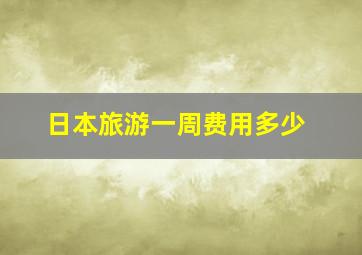 日本旅游一周费用多少